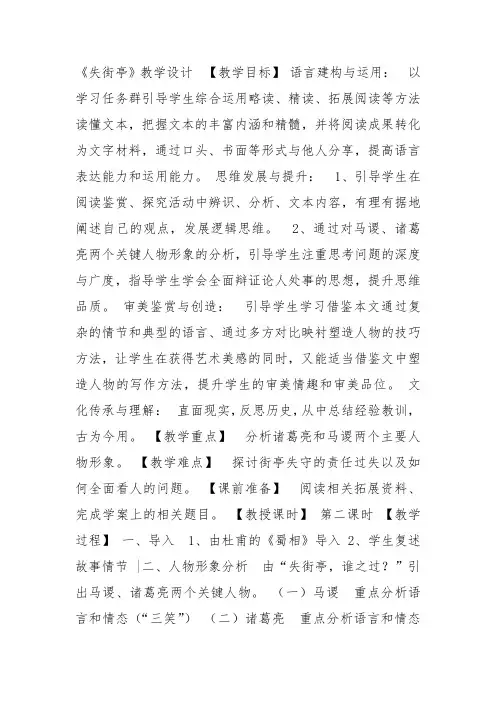 《失街亭》教学设计 【教学目标】 语言建构与运用： 以学习任务群引导学生综合运用略读、精读、拓展阅读等方法读懂文本，把握文本的丰富内涵和精髓，并将阅读成果转化为文字材料，通过口头、书面等形式与他人分享，提高语言表达能力和运用能力。 思维发展与提升： 1、引导学生在阅读鉴赏、探究活动中辨识、分析、文本内容，有理有据地阐述自己的观点，发展逻辑思维。 2、通过对马谡、诸葛亮两个关键人物形象的分析，引导学生注重思考问题的深度与广度，指导学生学会全面辩证论人处事的思想，提升思维品质。 审美鉴赏与创造： 引导学生学习借鉴本文通过复杂的情节和典型的语言、通过多方对比映衬塑造人物的技巧方法，让学生在获得艺术美感的同时，又能适当借鉴文中塑造人物的写作方法，提升学生的审美情趣和审美品位。 文化传承与理解： 直面现实，反思历史，从中总结经验教训，古为今用。 【教学重点】 分析诸葛亮和马谡两个主要人物形象。 【教学难点】 探讨街亭失守的责任过失以及如何全面看人的问题。 【课前准备】 阅读相关拓展资料、完成学案上的相关题目。 【教授课时】 第二课时 【教学过程】 一、导入 1、由杜甫的《蜀相》导入 2、学生复述故事情节 |二、人物形象分析 由“失街亭，谁之过？”引出马谡、诸葛亮两个关键人物。 （一）马谡 重点分析语言和情态（“三笑”） （二）诸葛亮 重点分析语言和情态